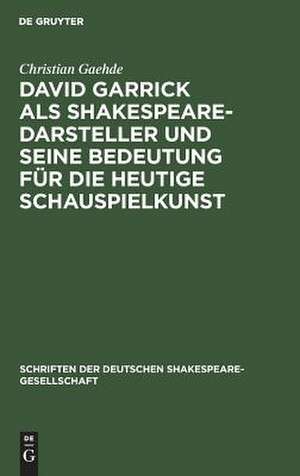 DE GRUYTER

Christian Gaehde

DAVID GARRICK ALS SHAKESPEARE-DARSTELLER UND SEINE BEDEUTUNG FÜR DIE HEUTIGE SCHAUSPIELKUNST

SCHRIFTEN DER DEUTSCHEN SHAKESPEARE-GESELLSCHAFT

DE G